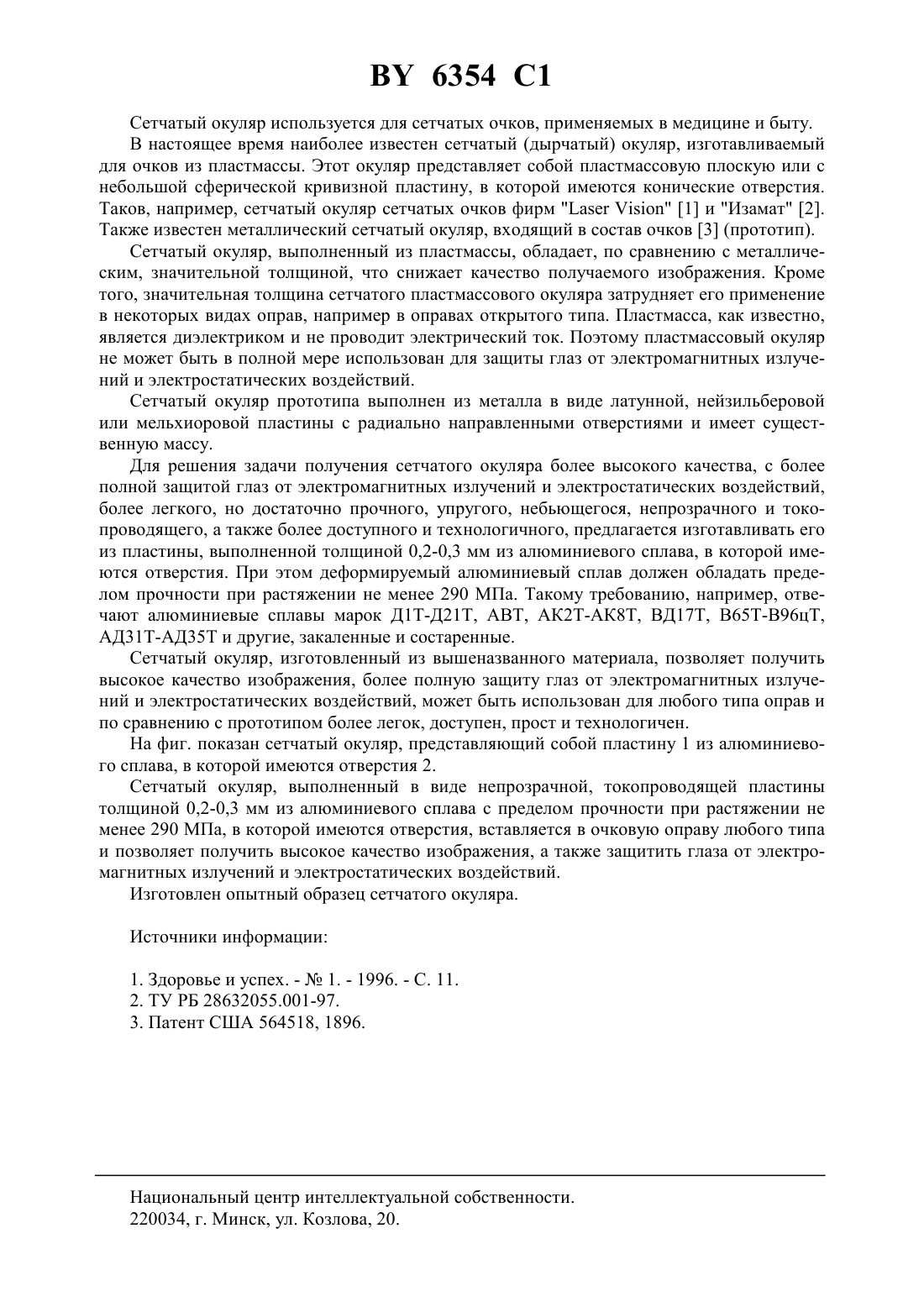 BY 6354 C1

Сетчатый окуляр используется для сетчатых очков, применяемых в медицине и быту.

В настоящее время наиболее известен сетчатый (дырчатый) окуляр, изготавливаемый для очков из пластмассы. Этот окуляр представляет собой пластмассовую плоскую или с небольшой сферической кривизной пластину, в которой имеются конические отверстия. Таков, например, сетчатый окуляр сетчатых очков фирм "Laser Vision" [1] и "Изамат" [2]. Также известен металлический сетчатый окуляр, входящий в состав очков [3] (прототип).

Сетчатый окуляр, выполненный из пластмассы, обладает, по сравнению с металлическим, значительной толщиной, что снижает качество получаемого изображения. Кроме того, значительная толщина сетчатого пластмассового окуляра затрудняет его применение в некоторых видах оправ, например в оправах открытого типа. Пластмасса, как известно, является диэлектриком и не проводит электрический ток. Поэтому пластмассовый окуляр не может быть в полной мере использован для защиты глаз от электромагнитных излучений и электростатических воздействий.

Сетчатый окуляр прототипа выполнен из металла в виде латунной, нейзильберовой или мельхиоровой пластины с радиально направленными отверстиями и имеет существенную массу.

Для решения задачи получения сетчатого окуляра более высокого качества, с более полной защитой глаз от электромагнитных излучений и электростатических воздействий, более легкого, но достаточно прочного, упругого, небьющегося, непрозрачного и токопроводящего, а также более доступного и технологичного, предлагается изготавливать его из пластины, выполненной толщиной 0,2-0,3 мм из алюминиевого сплава, в которой имеются отверстия. При этом деформируемый алюминиевый сплав должен обладать пределом прочности при растяжении не менее 290 МПа. Такому требованию, например, отвечают алюминиевые сплавы марок Д1Т-Д21Т, АВТ, АК2Т-АК8Т, ВД17Т, В65Т-В96цТ, АД31Т-АД35Т и другие, закаленные и состаренные.

Сетчатый окуляр, изготовленный из вышеназванного материала, позволяет получить высокое качество изображения, более полную защиту глаз от электромагнитных излучений и электростатических воздействий, может быть использован для любого типа оправ и по сравнению с прототипом более легок, доступен, прост и технологичен.

На фиг. показан сетчатый окуляр, представляющий собой пластину 1 из алюминиевого сплава, в которой имеются отверстия 2.

Сетчатый окуляр, выполненный в виде непрозрачной, токопроводящей пластины толщиной 0,2-0,3 мм из алюминиевого сплава с пределом прочности при растяжении не менее 290 МПа, в которой имеются отверстия, вставляется в очковую оправу любого типа и позволяет получить высокое качество изображения, а также защитить глаза от электромагнитных излучений и электростатических воздействий.

Изготовлен опытный образец сетчатого окуляра.

Источники информации:

1. Здоровье и успех. - № 1. - 1996. - С. 11.
2. ТУ РБ 28632055.001-97.
3. Патент США 564518, 1896.

Национальный центр интеллектуальной собственности.
220034, г. Минск, ул. Козлова, 20.